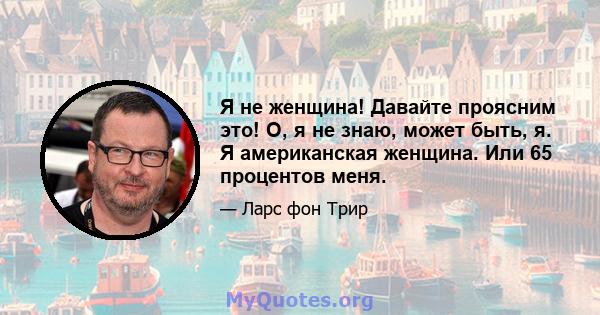 Я не женщина! Давайте проясним это! О, я не знаю, может быть, я. Я американская женщина. Или 65 процентов меня.

— Ларс фон Трир

MyQuotes.org